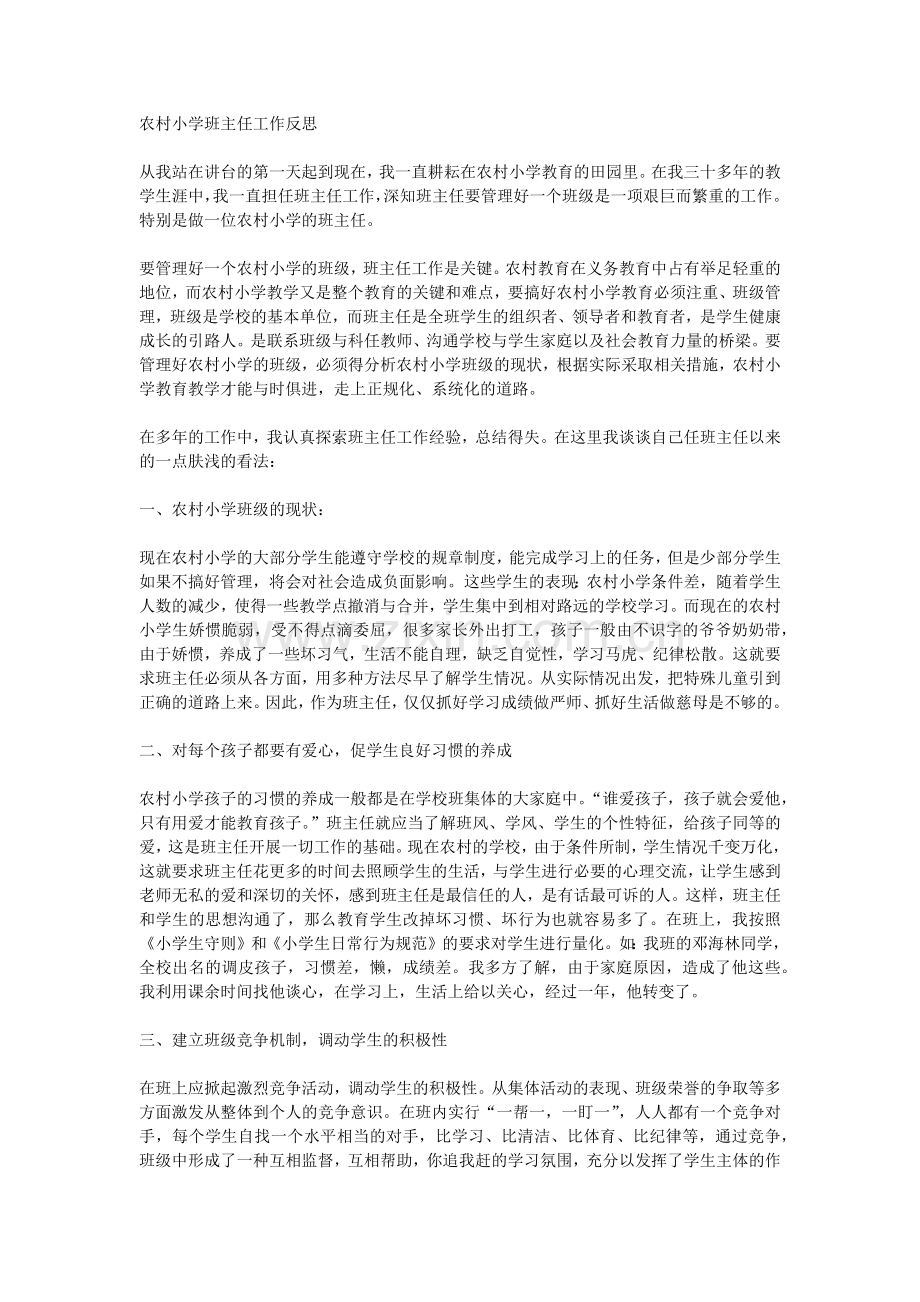 农村小学班主任工作反思

从我站在讲台的第一天起到现在，我一直耕耘在农村小学教育的田园里。在我三十多年的教学生涯中，我一直担任班主任工作，深知班主任要管理好一个班级是一项艰巨而繁重的工作。特别是做一位农村小学的班主任。

要管理好一个农村小学的班级，班主任工作是关键。农村教育在义务教育中占有举足轻重的地位，而农村小学教学又是整个教育的关键和难点，要搞好农村小学教育必须注重、班级管理，班级是学校的基本单位，而班主任是全班学生的组织者、领导者和教育者，是学生健康成长的引路人。是联系班级与科任教师、沟通学校与学生家庭以及社会教育力量的桥梁。要管理好农村小学的班级，必须得分析农村小学班级的现状，根据实际采取相关措施，农村小学教育教学才能与时俱进，走上正规化、系统化的道路。

在多年的工作中，我认真探索班主任工作经验，总结得失。在这里我谈谈自己任班主任以来的一点肤浅的看法：

一、农村小学班级的现状：

现在农村小学的大部分学生能遵守学校的规章制度，能完成学习上的任务，但是少部分学生如果不搞好管理，将会对社会造成负面影响。这些学生的表现：农村小学条件差，随着学生人数的减少，使得一些教学点撤消与合并，学生集中到相对路远的学校学习。而现在的农村小学生娇惯脆弱，受不得点滴委屈，很多家长外出打工，孩子一般由不识字的爷爷奶奶带，由于娇惯，养成了一些坏习气，生活不能自理，缺乏自觉性，学习马虎、纪律松散。这就要求班主任必须从各方面，用多种方法尽早了解学生情况。从实际情况出发，把特殊儿童引到正确的道路上来。因此，作为班主任，仅仅抓好学习成绩做严师、抓好生活做慈母是不够的。

二、对每个孩子都要有爱心，促学生良好习惯的养成

农村小学孩子的习惯的养成一般都是在学校班集体的大家庭中。“谁爱孩子，孩子就会爱他，只有用爱才能教育孩子。”班主任就应当了解班风、学风、学生的个性特征，给孩子同等的爱，这是班主任开展一切工作的基础。现在农村的学校，由于条件所制，学生情况千变万化，这就要求班主任花更多的时间去照顾学生的生活，与学生进行必要的心理交流，让学生感到老师无私的爱和深切的关怀，感到班主任是最信任的人，是有话最可诉的人。这样，班主任和学生的思想沟通了，那么教育学生改掉坏习惯、坏行为也就容易多了。在班上，我按照《小学生守则》和《小学生日常行为规范》的要求对学生进行量化。如：我班的邓海林同学，全校出名的调皮孩子，习惯差，懒，成绩差。我多方了解，由于家庭原因，造成了他这些。我利用课余时间找他谈心，在学习上，生活上给以关心，经过一年，他转变了。

三、建立班级竞争机制，调动学生的积极性

在班上应掀起激烈竞争活动，调动学生的积极性。从集体活动的表现、班级荣誉的争取等多方面激发从整体到个人的竞争意识。在班内实行“一帮一，一盯一”，人人都有一个竞争对手，每个学生自找一个水平相当的对手，比学习、比清洁、比体育、比纪律等，通过竞争，班级中形成了一种互相监督，互相帮助，你追我赶的学习氛围，充分以发挥了学生主体的作